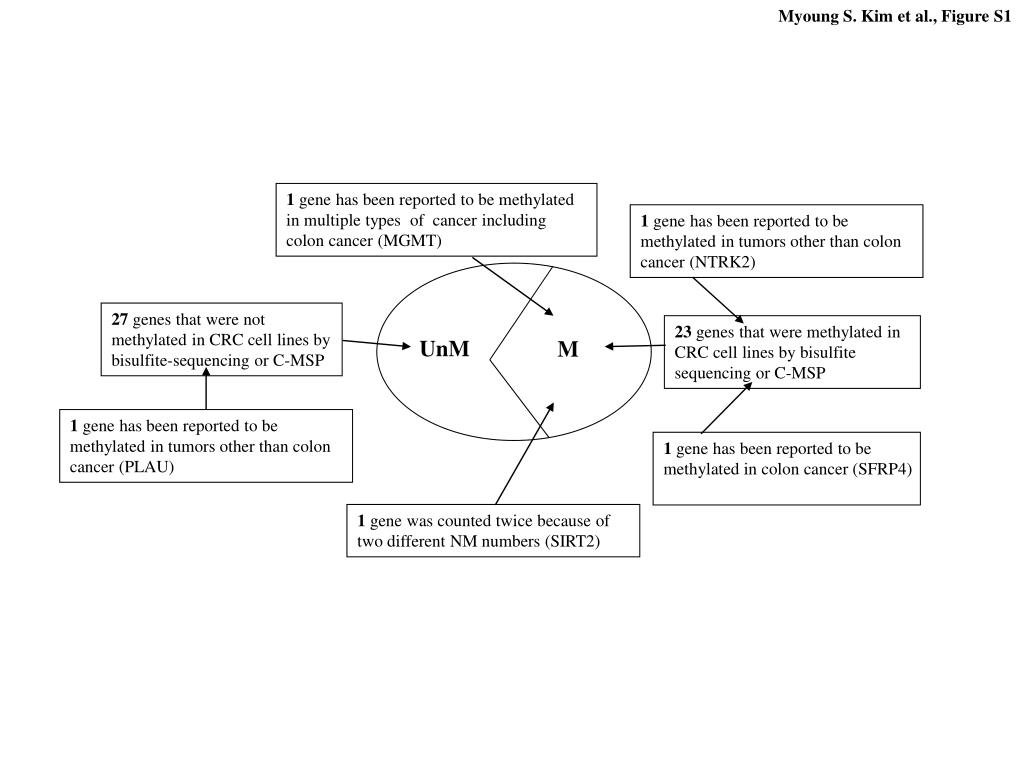 Myoung S. Kim et al., Figure S1

1 gene has been reported to be methylated in multiple types of cancer including colon cancer (MGMT)

1 gene has been reported to be methylated in tumors other than colon cancer (NTRK2)

27 genes that were not methylated in CRC cell lines by bisulfite-sequencing or C-MSP

UnM

M

23 genes that were methylated in CRC cell lines by bisulfite sequencing or C-MSP

1 gene has been reported to be methylated in tumors other than colon cancer (PLAU)

1 gene has been reported to be methylated in colon cancer (SFRP4)

1 gene was counted twice because of two different NM numbers (SIRT2)